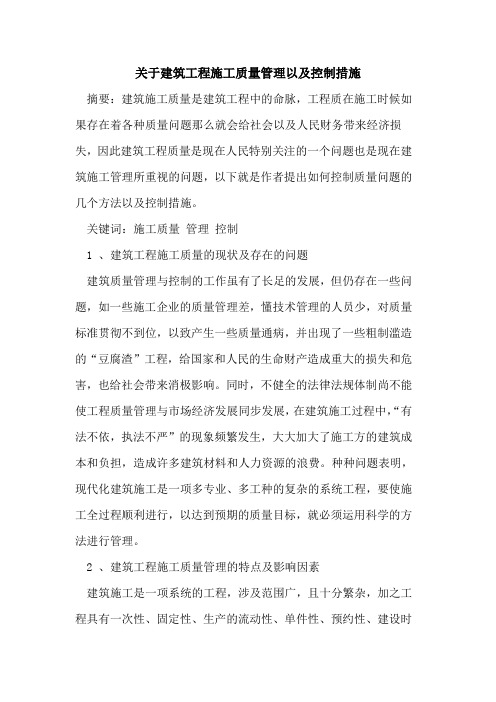 关于建筑工程施工质量管理以及控制措施

摘要：建筑施工质量是建筑工程中的命脉，工程质在施工时候如果存在着各种质量问题那么就会给社会以及人民财务带来经济损失，因此建筑工程质量是现在人民特别关注的一个问题也是现在建筑施工管理所重视的问题，以下就是作者提出如何控制质量问题的几个方法以及控制措施。

关键词：施工质量 管理 控制

1 、建筑工程施工质量的现状及存在的问题

建筑质量管理与控制的工作虽有了长足的发展，但仍存在一些问题，如一些施工企业的质量管理差，懂技术管理的人员少，对质量标准贯彻不到位，以致产生一些质量通病，并出现了一些粗制滥造的“豆腐渣”工程，给国家和人民的生命财产造成重大的损失和危害，也给社会带来消极影响。同时，不健全的法律法规体制尚不能使工程质量管理与市场经济发展同步发展，在建筑施工过程中，“有法不依，执法不严”的现象频繁发生，大大加大了施工方的建筑成本和负担，造成许多建筑材料和人力资源的浪费。种种问题表明，现代化建筑施工是一项多专业、多工种的复杂的系统工程，要使施工全过程顺利进行，以达到预期的质量目标，就必须运用科学的方法进行管理。

2 、建筑工程施工质量管理的特点及影响因素

建筑施工是一项系统的工程，涉及范围广，且十分繁杂，加之工程具有一次性、固定性、生产的流动性、单件性、预约性、建设时